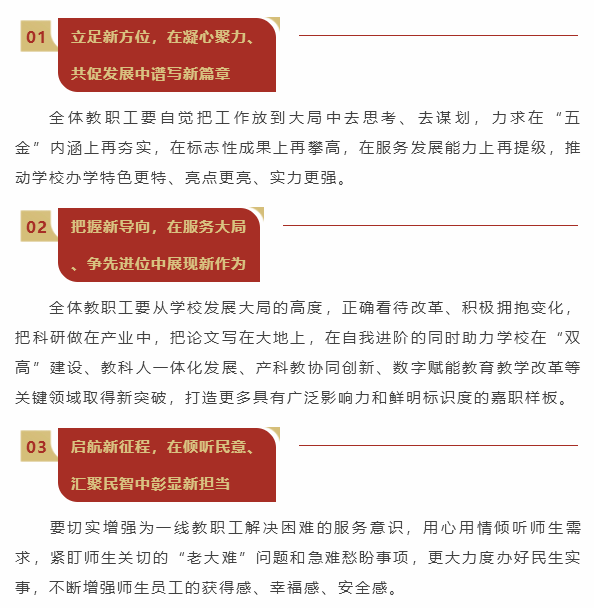 01

立足新方位，在凝心聚力、共促发展中谱写新篇章

全体教职工要自觉把工作放到大局中去思考、去谋划，力求在“五金”内涵上再夯实，在标志性成果上再攀高，在服务发展能力上再提级，推动学校办学特色更特、亮点更亮、实力更强。

02

把握新导向，在服务大局、争先进位中展现新作为

全体教职工要从学校发展大局的高度，正确看待改革、积极拥抱变化，把科研做在产业中，把论文写在大地上，在自我进阶的同时助力学校在“双高”建设、教科人一体化发展、产科教协同创新、数字赋能教育教学改革等关键领域取得新突破，打造更多具有广泛影响力和鲜明标识度的嘉职样板。

03

启航新征程，在倾听民意、汇聚民智中彰显新担当

要切实增强为一线教职工解决困难的服务意识，用心用情倾听师生需求，紧盯师生关切的“老大难”问题和急难愁盼事项，更大力度办好民生实事，不断增强师生员工的获得感、幸福感、安全感。